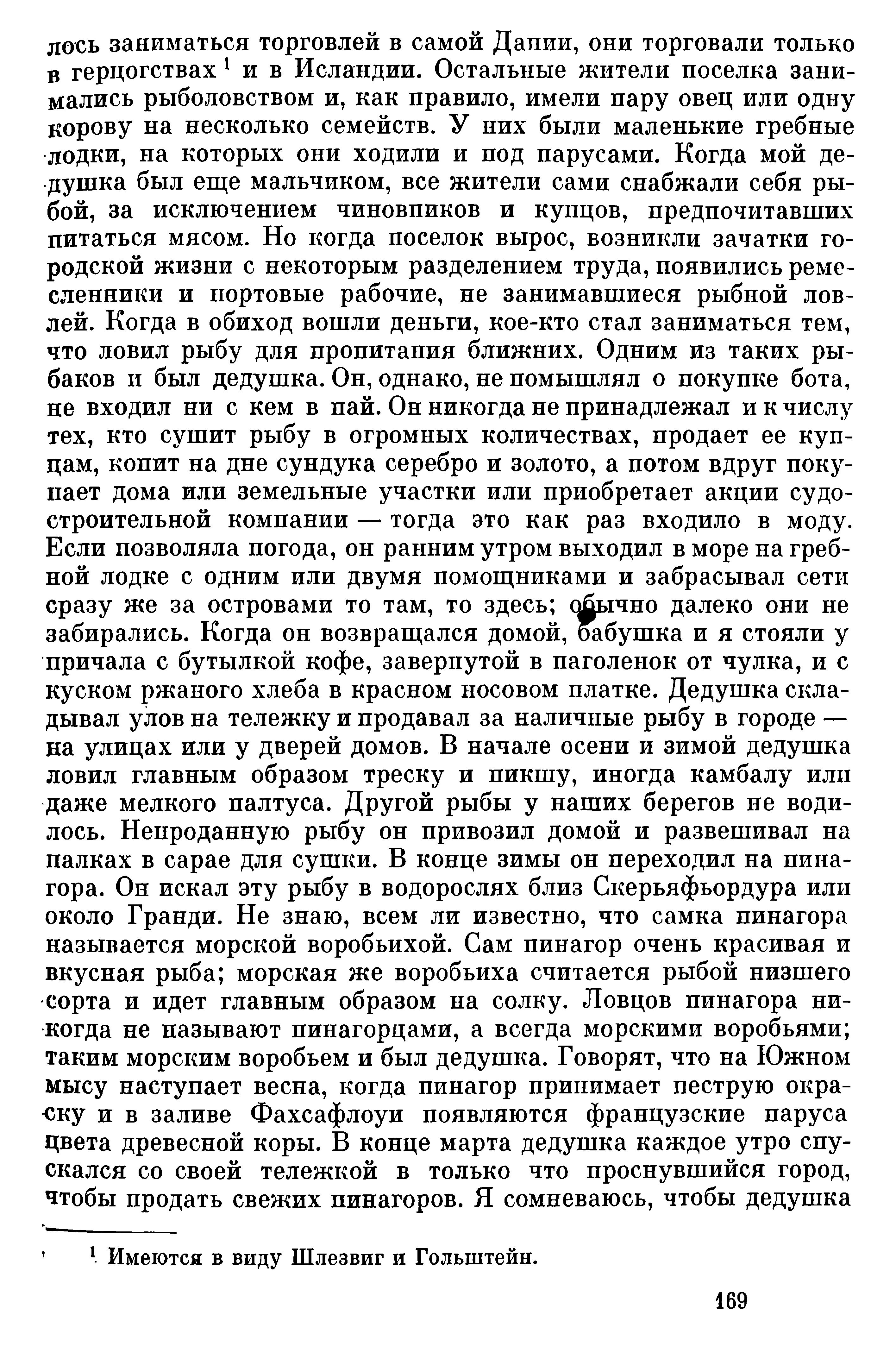 лось заниматься торговлей в самой Дании, они торговали только в герцогствах $^1$ и в Исландии. Остальные жители поселка занимались рыболовством и, как правило, имели пару овец или одну корову на несколько семейств. У них были маленькие гребные лодки, на которых они ходили и под парусами. Когда мой дедушка был еще мальчиком, все жители сами снабжали себя рыбой, за исключением чиновников и купцов, предпочитавших питаться мясом. Но когда поселок вырос, возникли зачатки городской жизни с некоторым разделением труда, появились ремесленники и портовые рабочие, не занимавшиеся рыбной ловлей. Когда в обиход вошли деньги, кое-кто стал заниматься тем, что ловил рыбу для пропитания ближних. Одним из таких рыбаков и был дедушка. Он, однако, не помышлял о покупке бота, не входил ни с кем в пай. Он никогда не принадлежал и к числу тех, кто сушит рыбу в огромных количествах, продает ее купцам, копит на дне сундука серебро и золото, а потом вдруг покупает дома или земельные участки или приобретает акции судостроительной компании — тогда это как раз входило в моду. Если позволяла погода, он ранним утром выходил в море на гребной лодке с одним или двумя помощниками и забрасывал сети сразу же за островами то там, то здесь; обычно далеко они не забирались. Когда он возвращался домой, бабушка и я стояли у причала с бутылкой кофе, завернутой в паголенок от чулка, и с куском ржаного хлеба в красном носовом платке. Дедушка складывал улов на тележку и продавал за наличные рыбу в городе — на улицах или у дверей домов. В начале осени и зимой дедушка ловил главным образом треску и пикшу, иногда камбалу или даже мелкого палтуса. Другой рыбы у наших берегов не водилось. Непроданную рыбу он привозил домой и развешивал на палках в сарае для сушки. В конце зимы он переходил на пинагора. Он искал эту рыбу в водорослях близ Скерьяфьордура или около Гранди. Не знаю, всем ли известно, что самка пинагора называется морской воробьихой. Сам пинагор очень красивая и вкусная рыба; морская же воробьиха считается рыбой низшего сорта и идет главным образом на солку. Ловцов пинагора никогда не называют пинагорцами, а всегда морскими воробьями; таким морским воробьем и был дедушка. Говорят, что на Южном мысу наступает весна, когда пинагор принимает пеструю окраску и в заливе Фахсафлоуи появляются французские паруса цвета древесной коры. В конце марта дедушка каждое утро спускался со своей тележкой в только что проснувшийся город, чтобы продать свежих пинагоров. Я сомневаюсь, чтобы дедушка

$^1$ Имеются в виду Шлезвиг и Гольштейн.

169